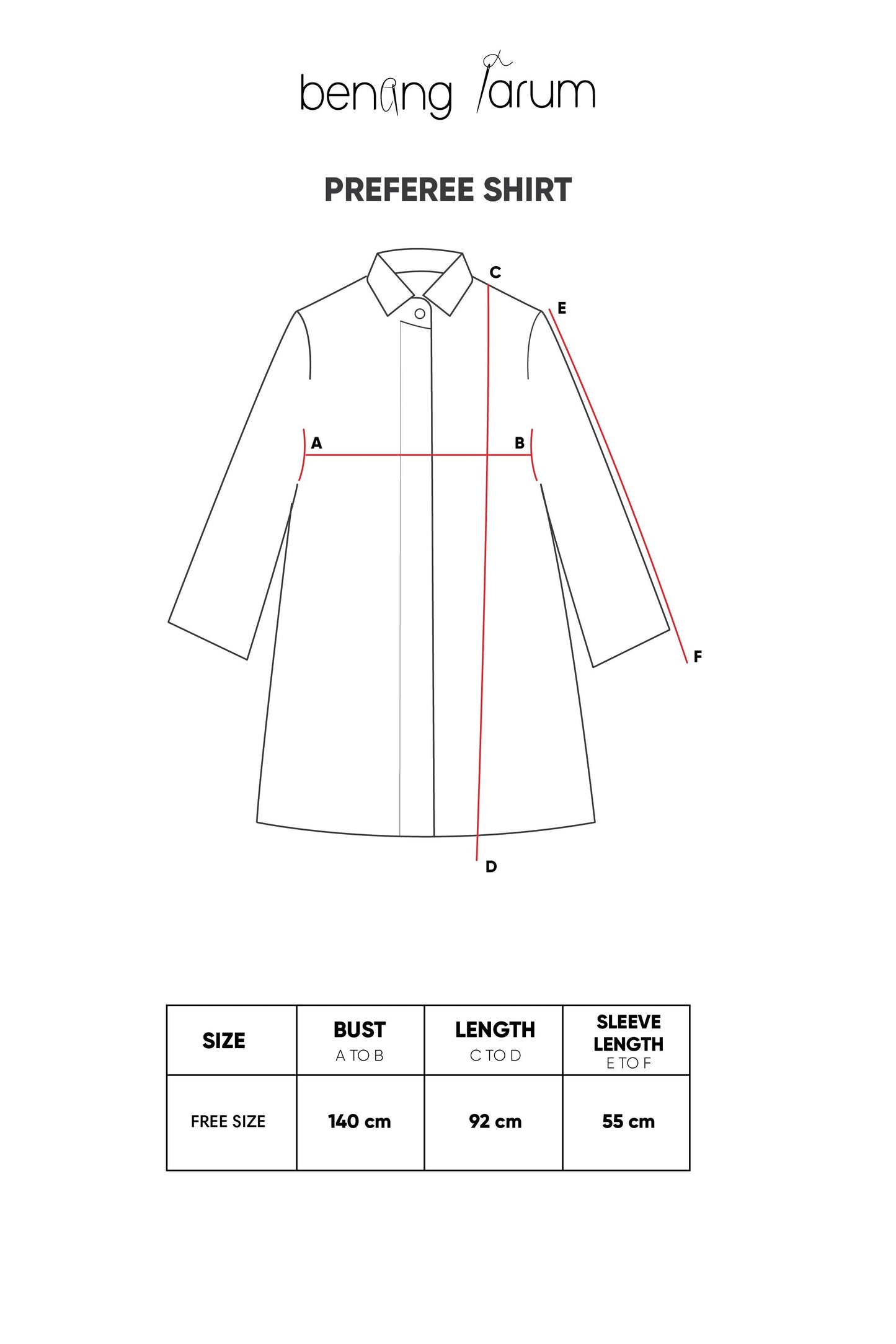 benang jarum

PREFEREE SHIRT

C
E
A
B
F
D

| SIZE | BUST A TO B | LENGTH C TO D | SLEEVE LENGTH E TO F |
|---|---|---|---|
| FREE SIZE | 140 cm | 92 cm | 55 cm |